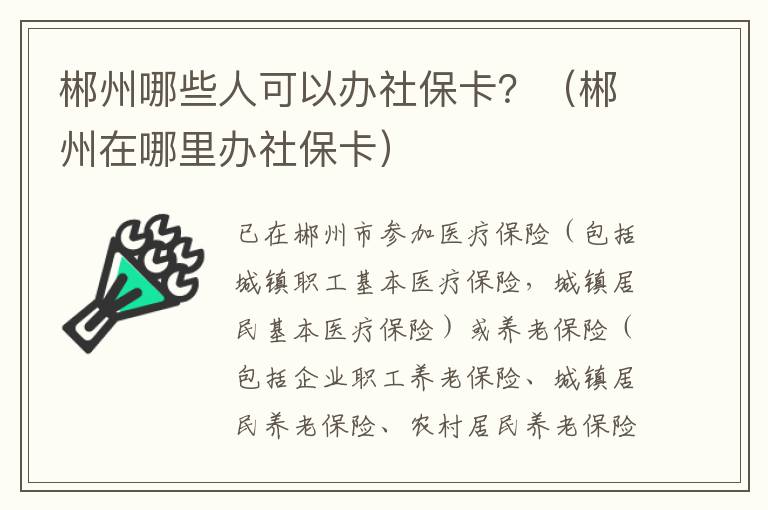 郴州哪些人可以办社保卡？（郴州在哪里办社保卡）

已在郴州市参加医疗保险（包括城镇职工基本医疗保险，城镇居民基本医疗保险）或养老保险（包括企业职工养老保险、城镇居民养老保险、农村居民养老保险